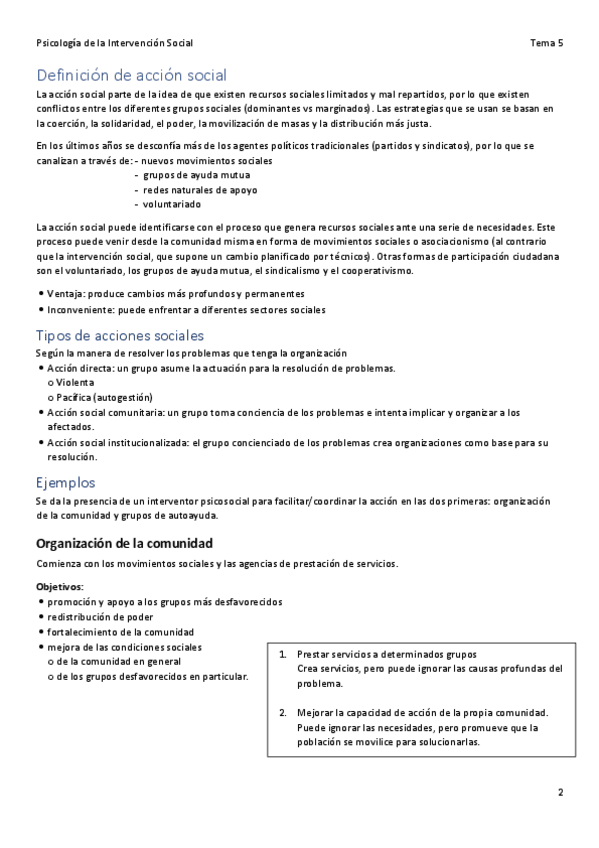 Psicología de la Intervención Social

Tema 5

Definición de acción social

La acción social parte de la idea de que existen recursos sociales limitados y mal repartidos, por lo que existen conflictos entre los diferentes grupos sociales (dominantes vs marginados). Las estrategias que se usan se basan en la coerción, la solidaridad, el poder, la movilización de masas y la distribución más justa.

En los últimos años se desconfía más de los agentes políticos tradicionales (partidos y sindicatos), por lo que se canalizan a través de: - nuevos movimientos sociales
- grupos de ayuda mutua
- redes naturales de apoyo
- voluntariado

La acción social puede identificarse con el proceso que genera recursos sociales ante una serie de necesidades. Este proceso puede venir desde la comunidad misma en forma de movimientos sociales o asociacionismo (al contrario que la intervención social, que supone un cambio planificado por técnicos). Otras formas de participación ciudadana son el voluntariado, los grupos de ayuda mutua, el sindicalismo y el cooperativismo.

• Ventaja: produce cambios más profundos y permanentes
• Inconveniente: puede enfrentar a diferentes sectores sociales

Tipos de acciones sociales

Según la manera de resolver los problemas que tenga la organización
• Acción directa: un grupo asume la actuación para la resolución de problemas.
o Violenta
o Pacífica (autogestión)
• Acción social comunitaria: un grupo toma conciencia de los problemas e intenta implicar y organizar a los afectados.
• Acción social institucionalizada: el grupo concienciado de los problemas crea organizaciones como base para su resolución.

Ejemplos

Se da la presencia de un interventor psicosocial para facilitar/coordinar la acción en las dos primeras: organización de la comunidad y grupos de autoayuda.

Organización de la comunidad

Comienza con los movimientos sociales y las agencias de prestación de servicios.

Objetivos:
• promoción y apoyo a los grupos más desfavorecidos
• redistribución de poder
• fortalecimiento de la comunidad
• mejora de las condiciones sociales
o de la comunidad en general
o de los grupos desfavorecidos en particular.

1. Prestar servicios a determinados grupos
Crea servicios, pero puede ignorar las causas profundas del problema.

2. Mejorar la capacidad de acción de la propia comunidad.
Puede ignorar las necesidades, pero promueve que la población se movilice para solucionarlas.

2